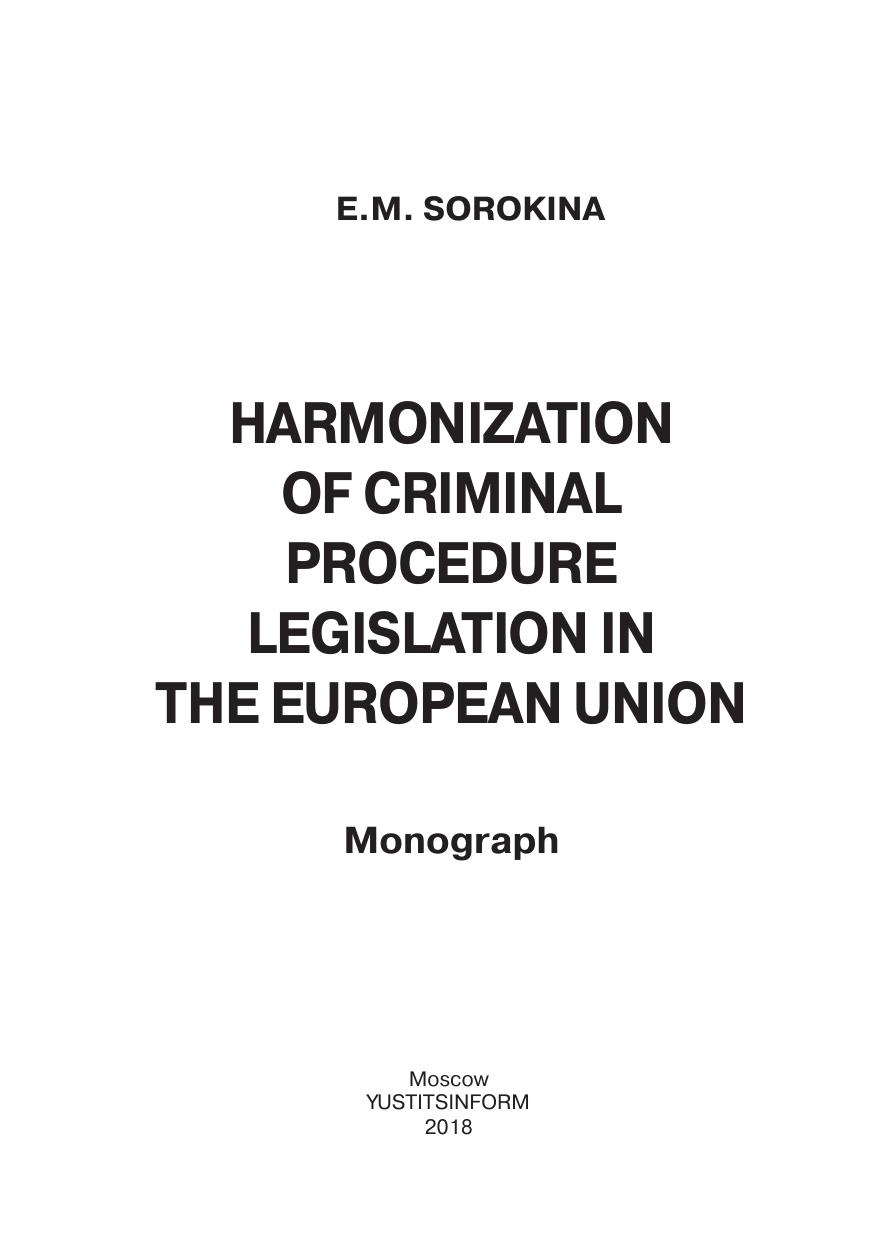 E.M. SOROKINA

HARMONIZATION OF CRIMINAL PROCEDURE LEGISLATION IN THE EUROPEAN UNION

Monograph

Moscow
YUSTITSINFORM
2018